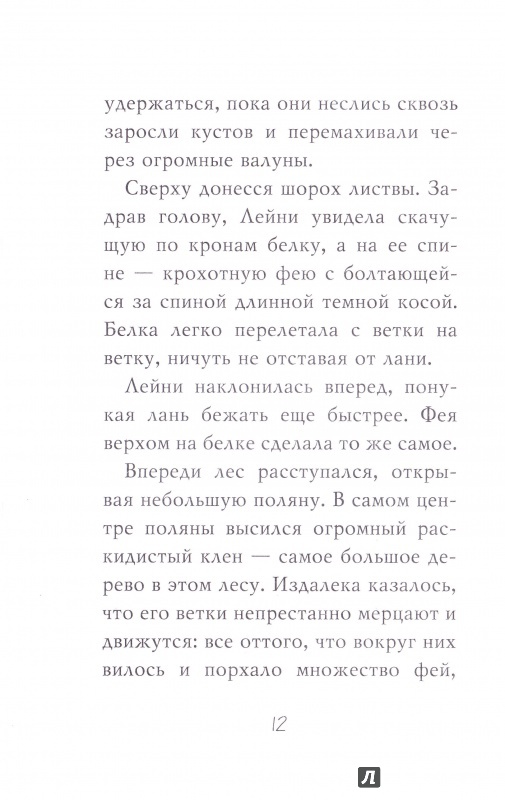 удержаться, пока они неслись сквозь заросли кустов и перемахивали через огромные валуны.

Сверху донесся шорох листвы. Задрав голову, Лейни увидела скачущую по кронам белку, а на ее спине — крохотную фею с болтающейся за спиной длинной темной косой. Белка легко перелетала с ветки на ветку, ничуть не отставая от лани.

Лейни наклонилась вперед, понукая лань бежать еще быстрее. Фея верхом на белке сделала то же самое.

Впереди лес расступался, открывая небольшую поляну. В самом центре поляны высился огромный раскидистый клен — самое большое дерево в этом лесу. Издалека казалось, что его ветки непрестанно мерцают и движутся: все оттого, что вокруг них вилось и порхало множество фей,

12

Л